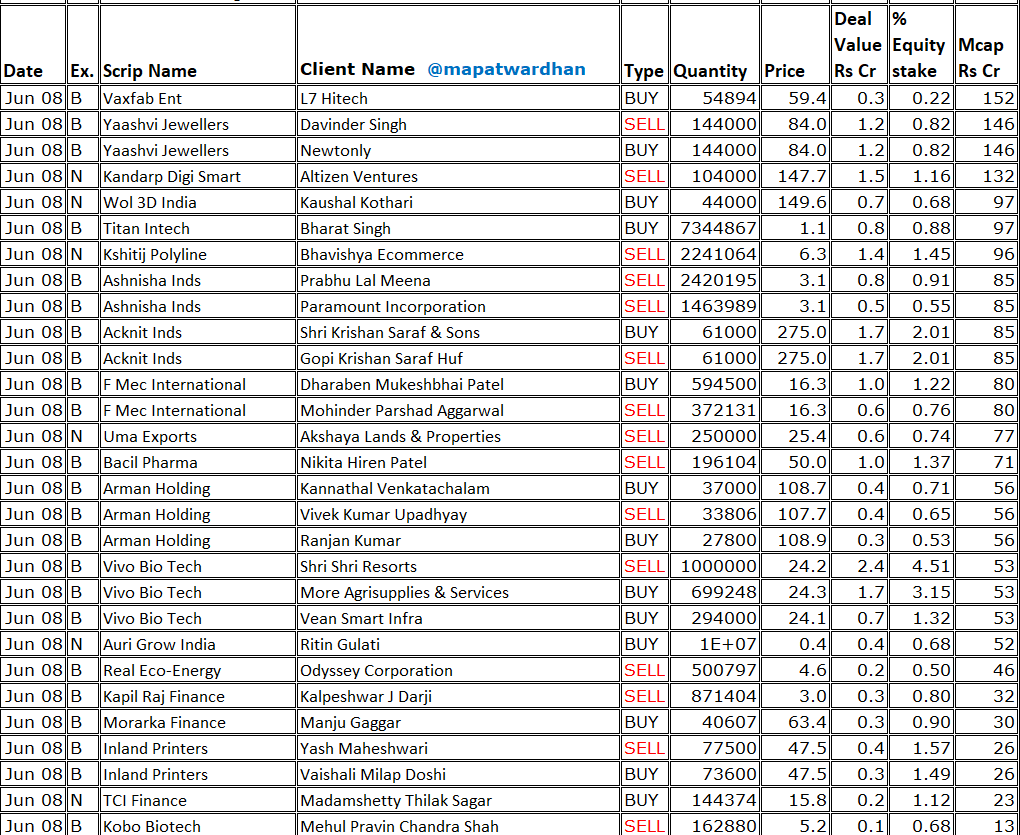 | Date | Ex. | Scrip Name | Client Name @mapatwardhan | Type | Quantity | Price | Deal Value Rs Cr | % Equity stake | Mcap Rs Cr |
|---|---|---|---|---|---|---|---|---|---|
| Jun 08 | B | Vaxfab Ent | L7 Hitech | BUY | 54894 | 59.4 | 0.3 | 0.22 | 152 |
| Jun 08 | B | Yaashvi Jewellers | Davinder Singh | SELL | 144000 | 84.0 | 1.2 | 0.82 | 146 |
| Jun 08 | B | Yaashvi Jewellers | Newtonly | BUY | 144000 | 84.0 | 1.2 | 0.82 | 146 |
| Jun 08 | N | Kandarp Digi Smart | Altizen Ventures | SELL | 104000 | 147.7 | 1.5 | 1.16 | 132 |
| Jun 08 | N | Wol 3D India | Kaushal Kothari | BUY | 44000 | 149.6 | 0.7 | 0.68 | 97 |
| Jun 08 | B | Titan Intech | Bharat Singh | BUY | 7344867 | 1.1 | 0.8 | 0.88 | 97 |
| Jun 08 | N | Kshitij Polyline | Bhavishya Ecommerce | SELL | 2241064 | 6.3 | 1.4 | 1.45 | 96 |
| Jun 08 | B | Ashnisha Inds | Prabhu Lal Meena | SELL | 2420195 | 3.1 | 0.8 | 0.91 | 85 |
| Jun 08 | B | Ashnisha Inds | Paramount Incorporation | SELL | 1463989 | 3.1 | 0.5 | 0.55 | 85 |
| Jun 08 | B | Acknit Inds | Shri Krishan Saraf & Sons | BUY | 61000 | 275.0 | 1.7 | 2.01 | 85 |
| Jun 08 | B | Acknit Inds | Gopi Krishan Saraf Huf | SELL | 61000 | 275.0 | 1.7 | 2.01 | 85 |
| Jun 08 | B | F Mec International | Dharaben Mukeshbhai Patel | BUY | 594500 | 16.3 | 1.0 | 1.22 | 80 |
| Jun 08 | B | F Mec International | Mohinder Parshad Aggarwal | SELL | 372131 | 16.3 | 0.6 | 0.76 | 80 |
| Jun 08 | N | Uma Exports | Akshaya Lands & Properties | SELL | 250000 | 25.4 | 0.6 | 0.74 | 77 |
| Jun 08 | B | Bacil Pharma | Nikita Hiren Patel | SELL | 196104 | 50.0 | 1.0 | 1.37 | 71 |
| Jun 08 | B | Arman Holding | Kannathal Venkatachalam | BUY | 37000 | 108.7 | 0.4 | 0.71 | 56 |
| Jun 08 | B | Arman Holding | Vivek Kumar Upadhyay | SELL | 33806 | 107.7 | 0.4 | 0.65 | 56 |
| Jun 08 | B | Arman Holding | Ranjan Kumar | BUY | 27800 | 108.9 | 0.3 | 0.53 | 56 |
| Jun 08 | B | Vivo Bio Tech | Shri Shri Resorts | SELL | 1000000 | 24.2 | 2.4 | 4.51 | 53 |
| Jun 08 | B | Vivo Bio Tech | More Agrisupplies & Services | BUY | 699248 | 24.3 | 1.7 | 3.15 | 53 |
| Jun 08 | B | Vivo Bio Tech | Vean Smart Infra | BUY | 294000 | 24.1 | 0.7 | 1.32 | 53 |
| Jun 08 | N | Auri Grow India | Ritin Gulati | BUY | 1E+07 | 0.4 | 0.4 | 0.68 | 52 |
| Jun 08 | B | Real Eco-Energy | Odyssey Corporation | SELL | 500797 | 4.6 | 0.2 | 0.50 | 46 |
| Jun 08 | B | Kapil Raj Finance | Kalpeshwar J Darji | SELL | 871404 | 3.0 | 0.3 | 0.80 | 32 |
| Jun 08 | B | Morarka Finance | Manju Gaggar | BUY | 40607 | 63.4 | 0.3 | 0.90 | 30 |
| Jun 08 | B | Inland Printers | Yash Maheshwari | SELL | 77500 | 47.5 | 0.4 | 1.57 | 26 |
| Jun 08 | B | Inland Printers | Vaishali Milap Doshi | BUY | 73600 | 47.5 | 0.3 | 1.49 | 26 |
| Jun 08 | N | TCI Finance | Madamshetty Thilak Sagar | BUY | 144374 | 15.8 | 0.2 | 1.12 | 23 |
| Jun 08 | B | Kobo Biotech | Mehul Pravin Chandra Shah | SELL | 162880 | 5.2 | 0.1 | 0.68 | 13 |